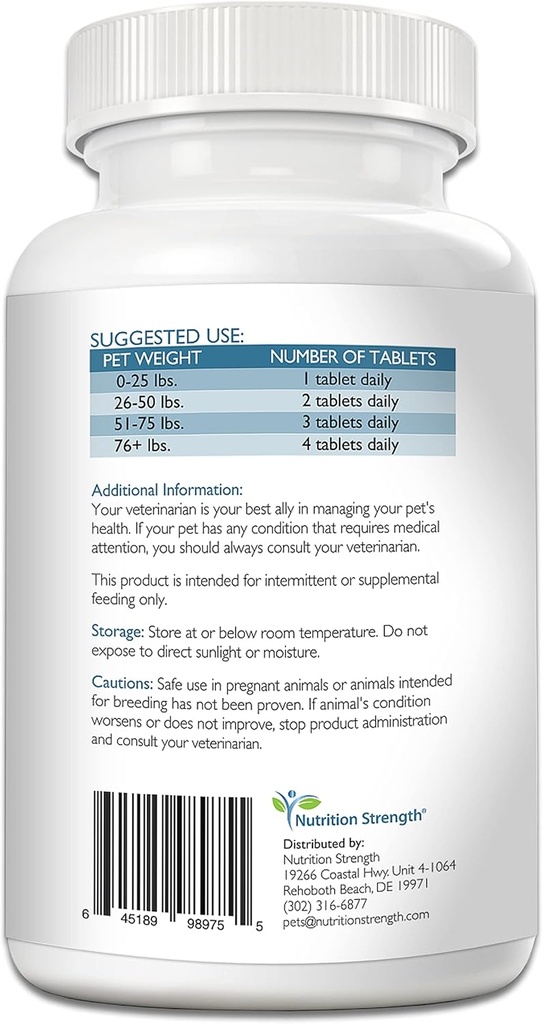 SUGGESTED USE:

| PET WEIGHT | NUMBER OF TABLETS |
|---|---|
| 0-25 lbs. | 1 tablet daily |
| 26-50 lbs. | 2 tablets daily |
| 51-75 lbs. | 3 tablets daily |
| 76+ lbs. | 4 tablets daily |

Additional Information:
Your veterinarian is your best ally in managing your pet's health. If your pet has any condition that requires medical attention, you should always consult your veterinarian.

This product is intended for intermittent or supplemental feeding only.

Storage: Store at or below room temperature. Do not expose to direct sunlight or moisture.

Cautions: Safe use in pregnant animals or animals intended for breeding has not been proven. If animal's condition worsens or does not improve, stop product administration and consult your veterinarian.

6 45189 98975 5

Nutrition Strength®

Distributed by:
Nutrition Strength
19266 Coastal Hwy. Unit 4-1064
Rehoboth Beach, DE 19971
(302) 316-6877
pets@nutritionstrength.com